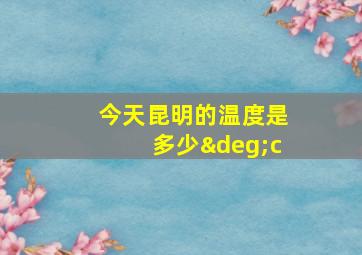 今天昆明的温度是多少&deg;c